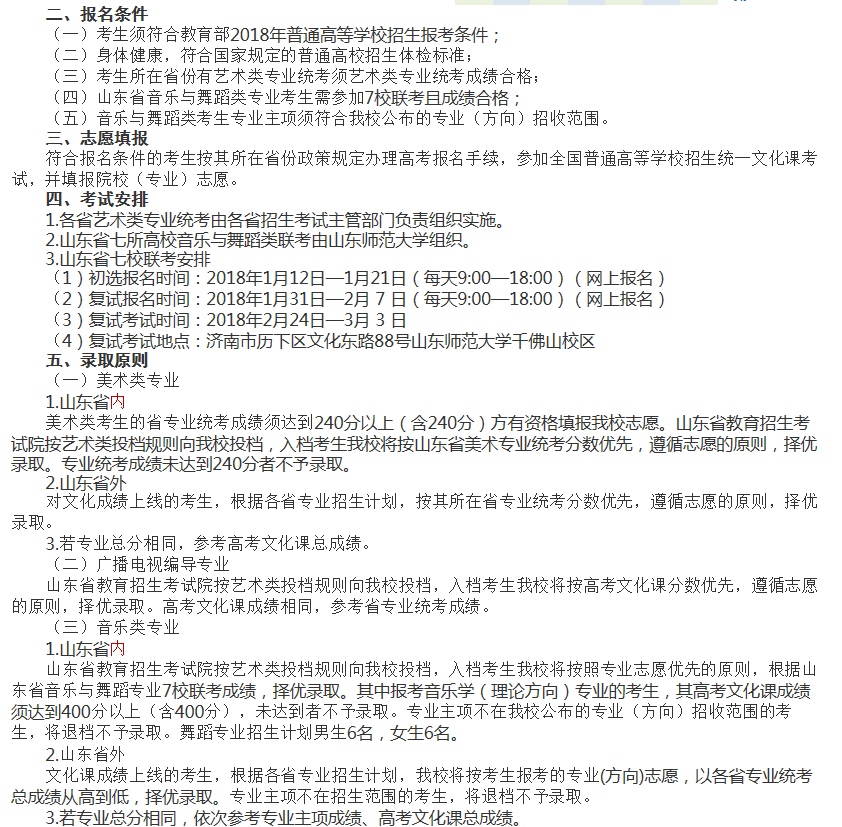 二、报名条件
（一）考生须符合教育部2018年普通高等学校招生报考条件；
（二）身体健康，符合国家规定的普通高校招生体检标准；
（三）考生所在省份有艺术类专业统考须艺术类专业统考成绩合格；
（四）山东省音乐与舞蹈类专业考生需参加7校联考且成绩合格；
（五）音乐与舞蹈类考生专业主项须符合我校公布的专业（方向）招收范围。
三、志愿填报
符合报名条件的考生按其所在省份政策规定办理高考报名手续，参加全国普通高等学校招生统一文化课考试，并填报院校（专业）志愿。
四、考试安排
1.各省艺术类专业统考由各省招生考试主管部门负责组织实施。
2.山东省七所高校音乐与舞蹈类联考由山东师范大学组织。
3.山东省七校联考安排
（1）初选报名时间：2018年1月12日—1月21日（每天9:00—18:00）（网上报名）
（2）复试报名时间：2018年1月31日—2月 7 日（每天9:00—18:00）（网上报名）
（3）复试考试时间：2018年2月24日—3月 3 日
（4）复试考试地点：济南市历下区文化东路88号山东师范大学千佛山校区
五、录取原则
（一）美术类专业
1.山东省内
美术类考生的省专业统考成绩须达到240分以上（含240分）方有资格填报我校志愿。山东省教育招生考试院按艺术类投档规则向我校投档，入档考生我校将按山东省美术专业统考分数优先，遵循志愿的原则，择优录取。专业统考成绩未达到240分者不予录取。
2.山东省外
对文化成绩上线的考生，根据各省专业招生计划，按其所在省专业统考分数优先，遵循志愿的原则，择优录取。
3.若专业总分相同，参考高考文化课总成绩。
（二）广播电视编导专业
山东省教育招生考试院按艺术类投档规则向我校投档，入档考生我校将按高考文化课分数优先，遵循志愿的原则，择优录取。高考文化课成绩相同，参考省专业统考成绩。
（三）音乐类专业
1.山东省内
山东省教育招生考试院按艺术类投档规则向我校投档，入档考生我校将按照专业志愿优先的原则，根据山东省音乐与舞蹈专业7校联考成绩，择优录取。其中报考音乐学（理论方向）专业的考生，其高考文化课成绩须达到400分以上（含400分），未达到者不予录取。专业主项不在我校公布的专业（方向）招收范围的考生，将退档不予录取。舞蹈专业招生计划男生6名，女生6名。
2.山东省外
文化课成绩上线的考生，根据各省专业招生计划，我校将按考生报考的专业(方向)志愿，以各省专业统考总成绩从高到低，择优录取。专业主项不在招生范围的考生，将退档不予录取。
3.若专业总分相同，依次参考专业主项成绩、高考文化课总成绩。